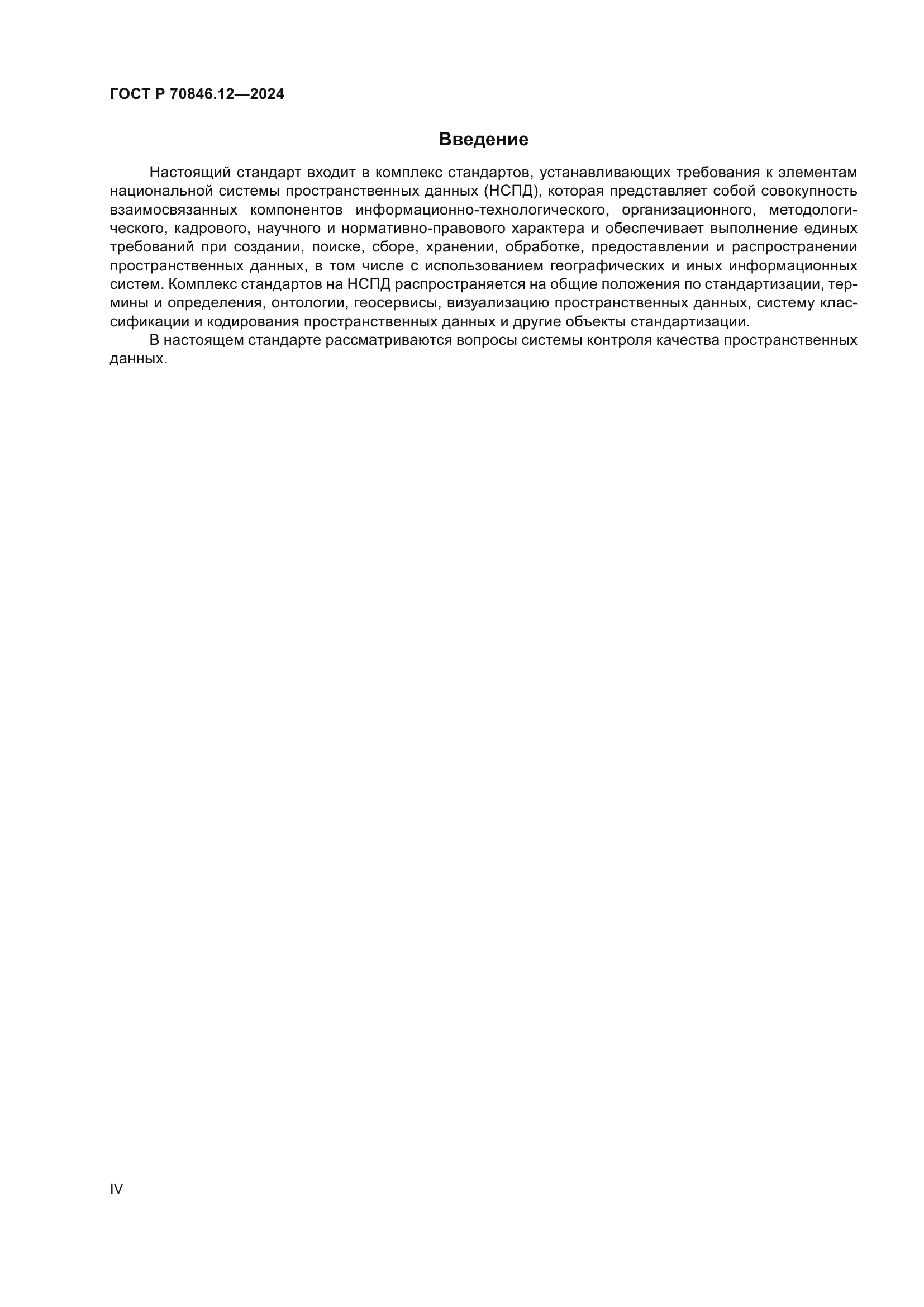 ГОСТ Р 70846.12—2024

Введение

Настоящий стандарт входит в комплекс стандартов, устанавливающих требования к элементам национальной системы пространственных данных (НСПД), которая представляет собой совокупность взаимосвязанных компонентов информационно-технологического, организационного, методологического, кадрового, научного и нормативно-правового характера и обеспечивает выполнение единых требований при создании, поиске, сборе, хранении, обработке, предоставлении и распространении пространственных данных, в том числе с использованием географических и иных информационных систем. Комплекс стандартов на НСПД распространяется на общие положения по стандартизации, термины и определения, онтологии, геосервисы, визуализацию пространственных данных, систему классификации и кодирования пространственных данных и другие объекты стандартизации.

В настоящем стандарте рассматриваются вопросы системы контроля качества пространственных данных.

IV